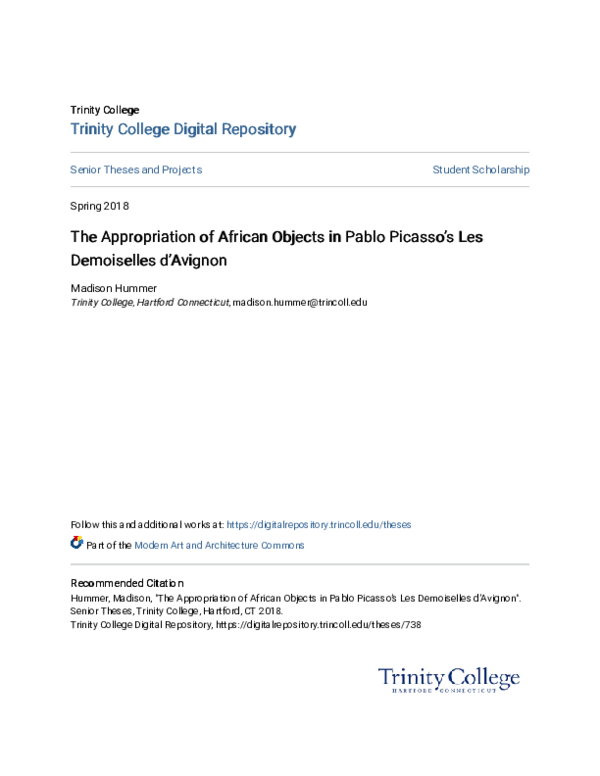 Trinity College
Trinity College Digital Repository

Senior Theses and Projects

Student Scholarship

Spring 2018

The Appropriation of African Objects in Pablo Picasso's Les Demoiselles d'Avignon

Madison Hummer
Trinity College, Hartford Connecticut, madison.hummer@trincoll.edu

Follow this and additional works at: https://digitalrepository.trincoll.edu/theses

Part of the Modern Art and Architecture Commons

Recommended Citation
Hummer, Madison, "The Appropriation of African Objects in Pablo Picasso's Les Demoiselles d'Avignon". Senior Theses, Trinity College, Hartford, CT 2018.
Trinity College Digital Repository, https://digitalrepository.trincoll.edu/theses/738

Trinity College
HARTFORD CONNECTICUT